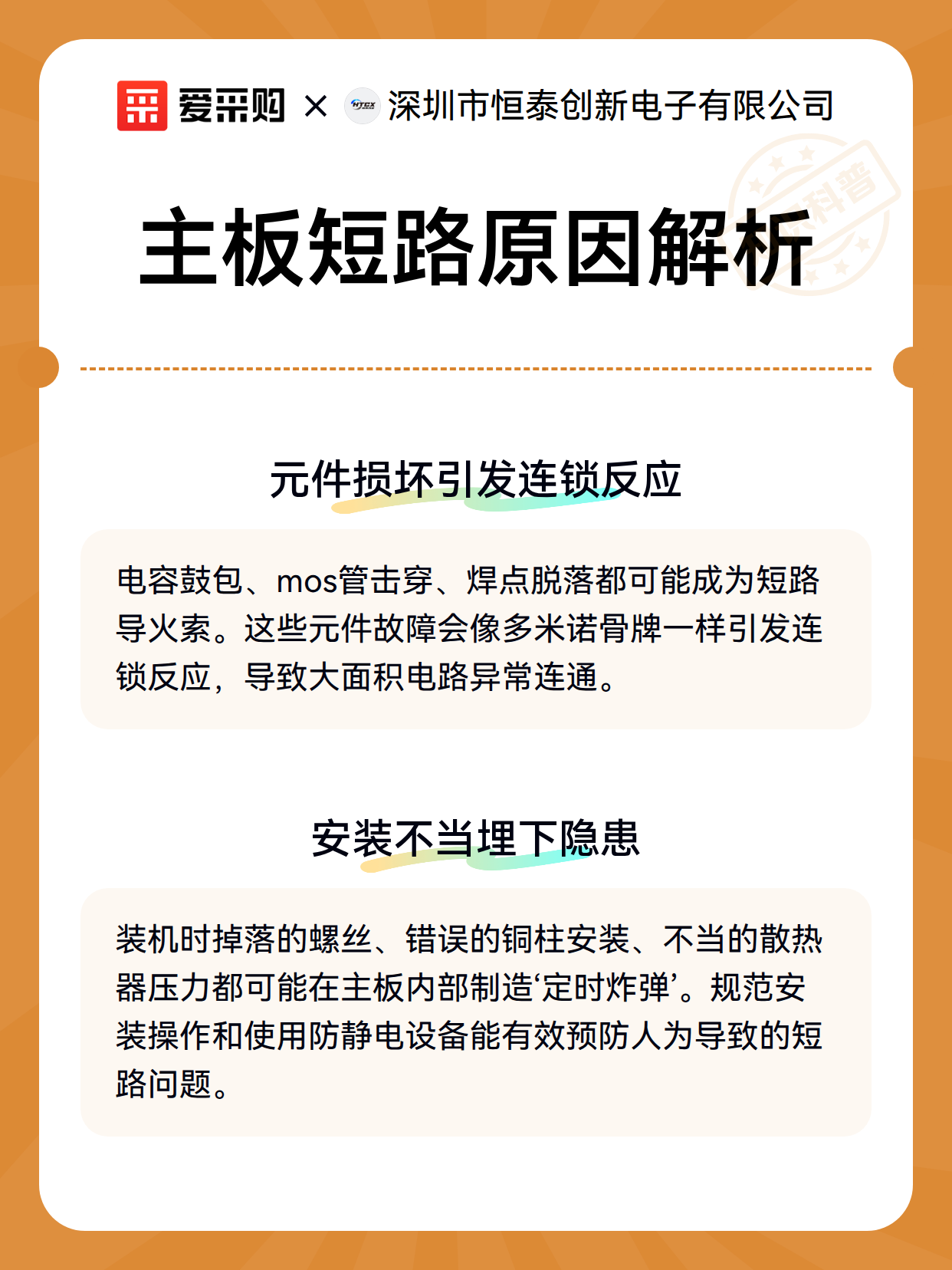 爱采购 × HTCX 深圳市恒泰创新电子有限公司

科普

主板短路原因解析

元件损坏引发连锁反应

电容鼓包、mos管击穿、焊点脱落都可能成为短路导火索。这些元件故障会像多米诺骨牌一样引发连锁反应，导致大面积电路异常连通。

安装不当埋下隐患

装机时掉落的螺丝、错误的铜柱安装、不当的散热器压力都可能在主板内部制造‘定时炸弹’。规范安装操作和使用防静电设备能有效预防人为导致的短路问题。